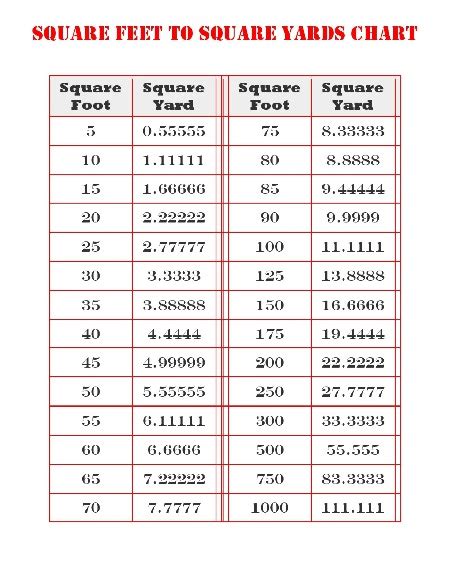 SQUARE FEET TO SQUARE YARDS CHART

| Square Foot | Square Yard | Square Foot | Square Yard |
|---|---|---|---|
| 5 | 0.55555 | 75 | 8.33333 |
| 10 | 1.11111 | 80 | 8.8888 |
| 15 | 1.66666 | 85 | 9.44444 |
| 20 | 2.22222 | 90 | 9.9999 |
| 25 | 2.77777 | 100 | 11.1111 |
| 30 | 3.3333 | 125 | 13.8888 |
| 35 | 3.88888 | 150 | 16.6666 |
| 40 | 4.4444 | 175 | 19.4444 |
| 45 | 4.99999 | 200 | 22.2222 |
| 50 | 5.55555 | 250 | 27.7777 |
| 55 | 6.11111 | 300 | 33.3333 |
| 60 | 6.6666 | 500 | 55.555 |
| 65 | 7.22222 | 750 | 83.3333 |
| 70 | 7.7777 | 1000 | 111.111 |